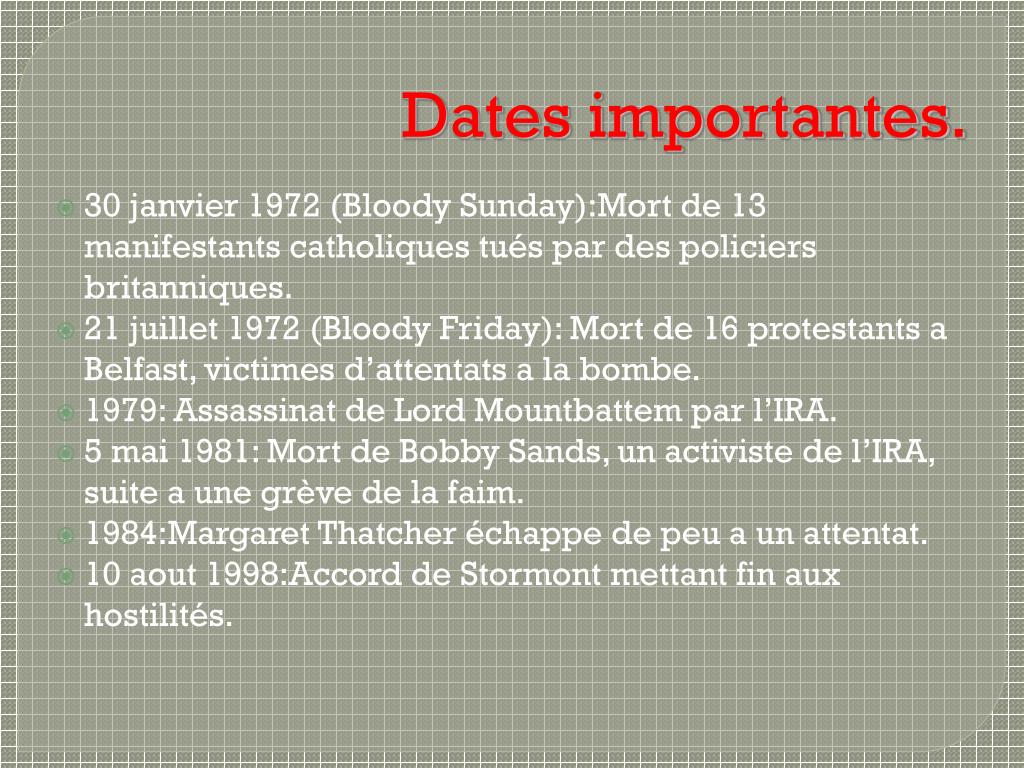 Dates importantes.

30 janvier 1972 (Bloody Sunday):Mort de 13 manifestants catholiques tués par des policiers britanniques.

21 juillet 1972 (Bloody Friday): Mort de 16 protestants a Belfast, victimes d'attentats a la bombe.

1979: Assassinat de Lord Mountbattem par l'IRA.

5 mai 1981: Mort de Bobby Sands, un activiste de l'IRA, suite a une grève de la faim.

1984:Margaret Thatcher échappe de peu a un attentat.

10 aout 1998:Accord de Stormont mettant fin aux hostilités.